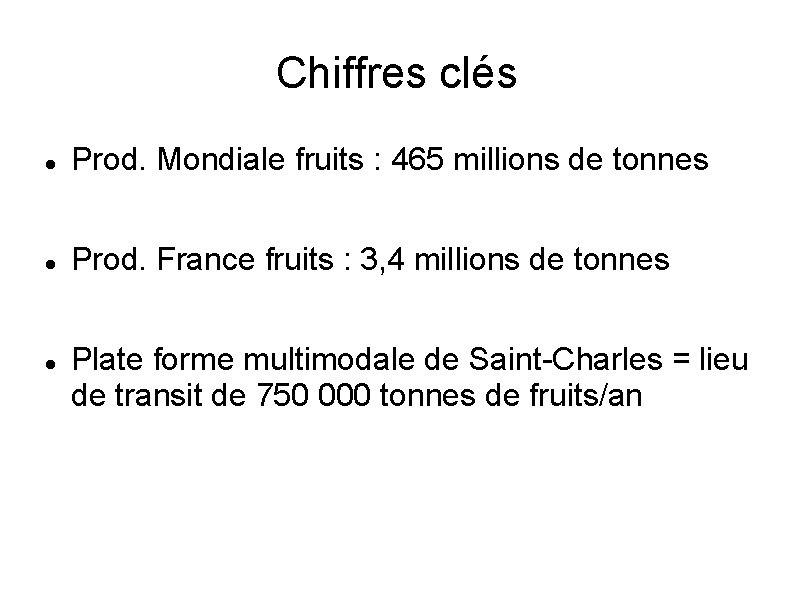 Chiffres clés

• Prod. Mondiale fruits : 465 millions de tonnes

• Prod. France fruits : 3,4 millions de tonnes

• Plate forme multimodale de Saint-Charles = lieu de transit de 750 000 tonnes de fruits/an